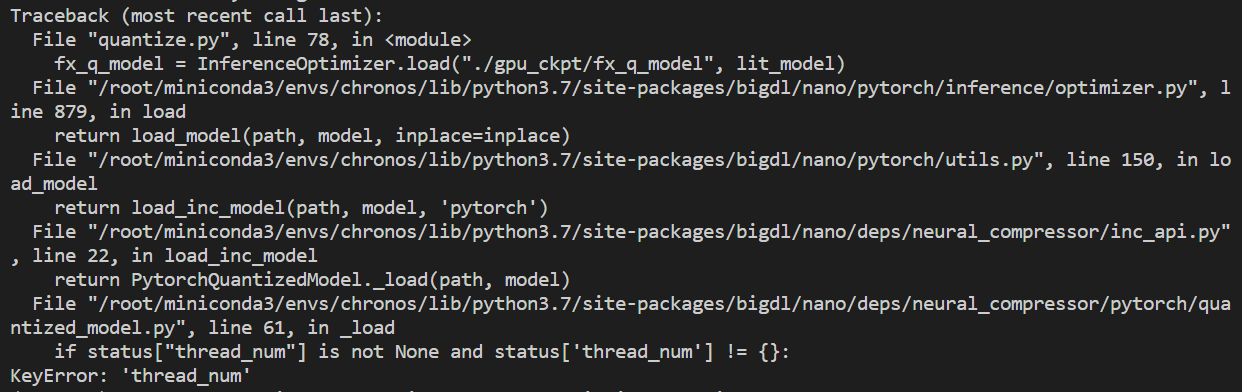 Traceback (most recent call last):
  File "quantize.py", line 78, in <module>
    fx_q_model = InferenceOptimizer.load("./gpu_ckpt/fx_q_model", lit_model)
  File "/root/miniconda3/envs/chronos/lib/python3.7/site-packages/bigdl/nano/pytorch/inference/optimizer.py", line 879, in load
    return load_model(path, model, inplace=inplace)
  File "/root/miniconda3/envs/chronos/lib/python3.7/site-packages/bigdl/nano/pytorch/utils.py", line 150, in load_model
    return load_inc_model(path, model, 'pytorch')
  File "/root/miniconda3/envs/chronos/lib/python3.7/site-packages/bigdl/nano/deps/neural_compressor/inc_api.py", line 22, in load_inc_model
    return PytorchQuantizedModel._load(path, model)
  File "/root/miniconda3/envs/chronos/lib/python3.7/site-packages/bigdl/nano/deps/neural_compressor/pytorch/quantized_model.py", line 61, in _load
    if status["thread_num"] is not None and status['thread_num'] != {}:
KeyError: 'thread_num'